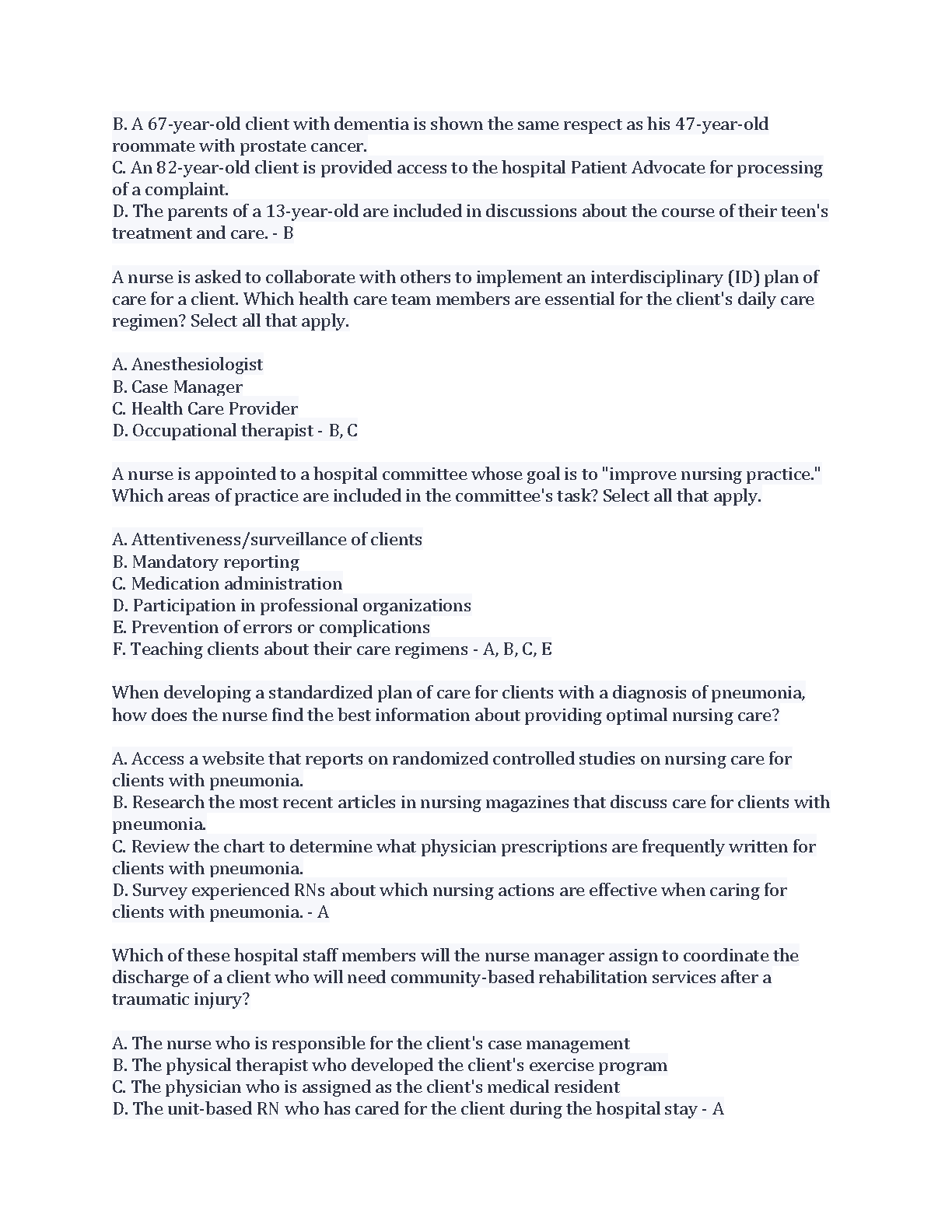 B. A 67-year-old client with dementia is shown the same respect as his 47-year-old roommate with prostate cancer.
C. An 82-year-old client is provided access to the hospital Patient Advocate for processing of a complaint.
D. The parents of a 13-year-old are included in discussions about the course of their teen's treatment and care. - B

A nurse is asked to collaborate with others to implement an interdisciplinary (ID) plan of care for a client. Which health care team members are essential for the client's daily care regimen? Select all that apply.

A. Anesthesiologist
B. Case Manager
C. Health Care Provider
D. Occupational therapist - B, C

A nurse is appointed to a hospital committee whose goal is to "improve nursing practice." Which areas of practice are included in the committee's task? Select all that apply.

A. Attentiveness/surveillance of clients
B. Mandatory reporting
C. Medication administration
D. Participation in professional organizations
E. Prevention of errors or complications
F. Teaching clients about their care regimens - A, B, C, E

When developing a standardized plan of care for clients with a diagnosis of pneumonia, how does the nurse find the best information about providing optimal nursing care?

A. Access a website that reports on randomized controlled studies on nursing care for clients with pneumonia.
B. Research the most recent articles in nursing magazines that discuss care for clients with pneumonia.
C. Review the chart to determine what physician prescriptions are frequently written for clients with pneumonia.
D. Survey experienced RNs about which nursing actions are effective when caring for clients with pneumonia. - A

Which of these hospital staff members will the nurse manager assign to coordinate the discharge of a client who will need community-based rehabilitation services after a traumatic injury?

A. The nurse who is responsible for the client's case management
B. The physical therapist who developed the client's exercise program
C. The physician who is assigned as the client's medical resident
D. The unit-based RN who has cared for the client during the hospital stay - A